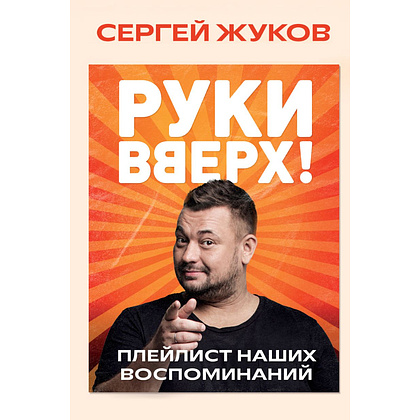 СЕРГЕЙ ЖУКОВ

РУКИ ВВЕРХ!

ПЛЕЙЛИСТ НАШИХ ВОСПОМИНАНИЙ